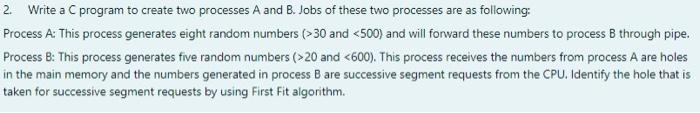 2. Write a C program to create two processes A and B. Jobs of these two processes are as following:

Process A: This process generates eight random numbers (>30 and <500) and will forward these numbers to process B through pipe.

Process B: This process generates five random numbers (>20 and <600). This process receives the numbers from process A are holes in the main memory and the numbers generated in process B are successive segment requests from the CPU. Identify the hole that is taken for successive segment requests by using First Fit algorithm.